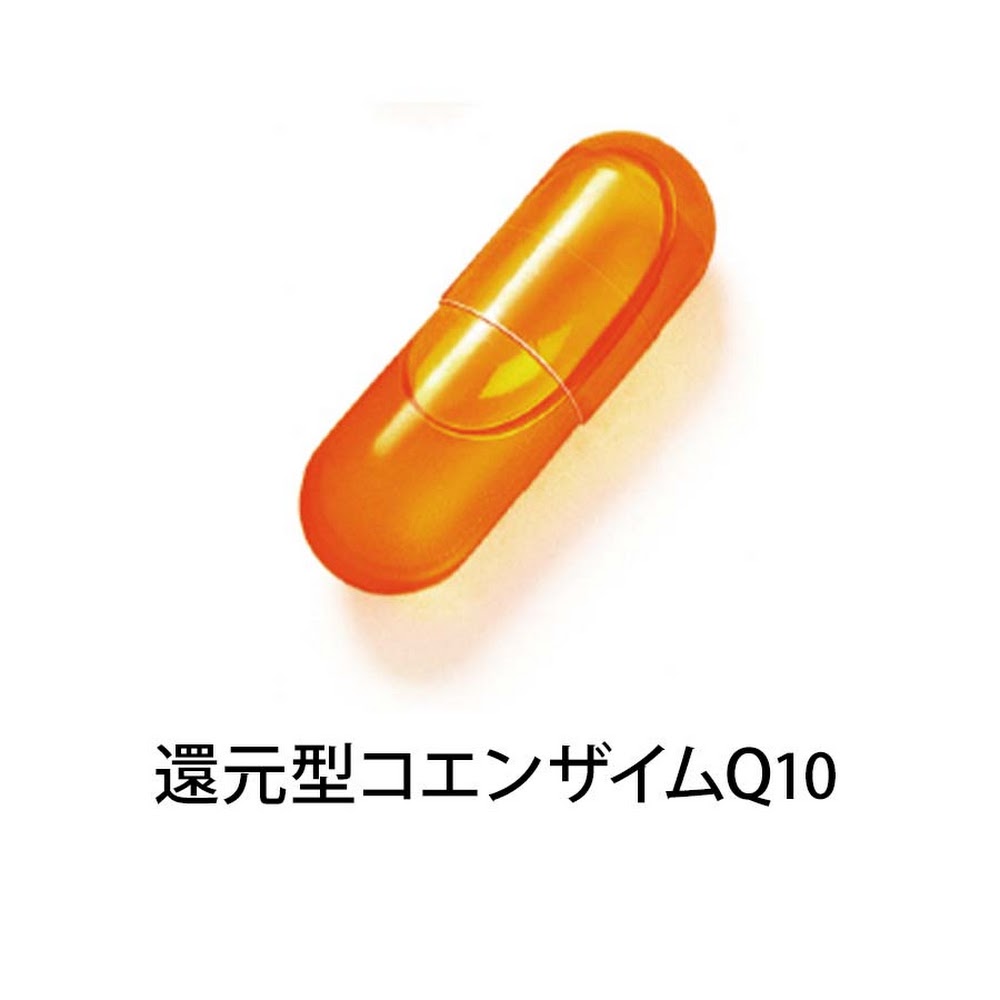 還元型コエンザイムQ10